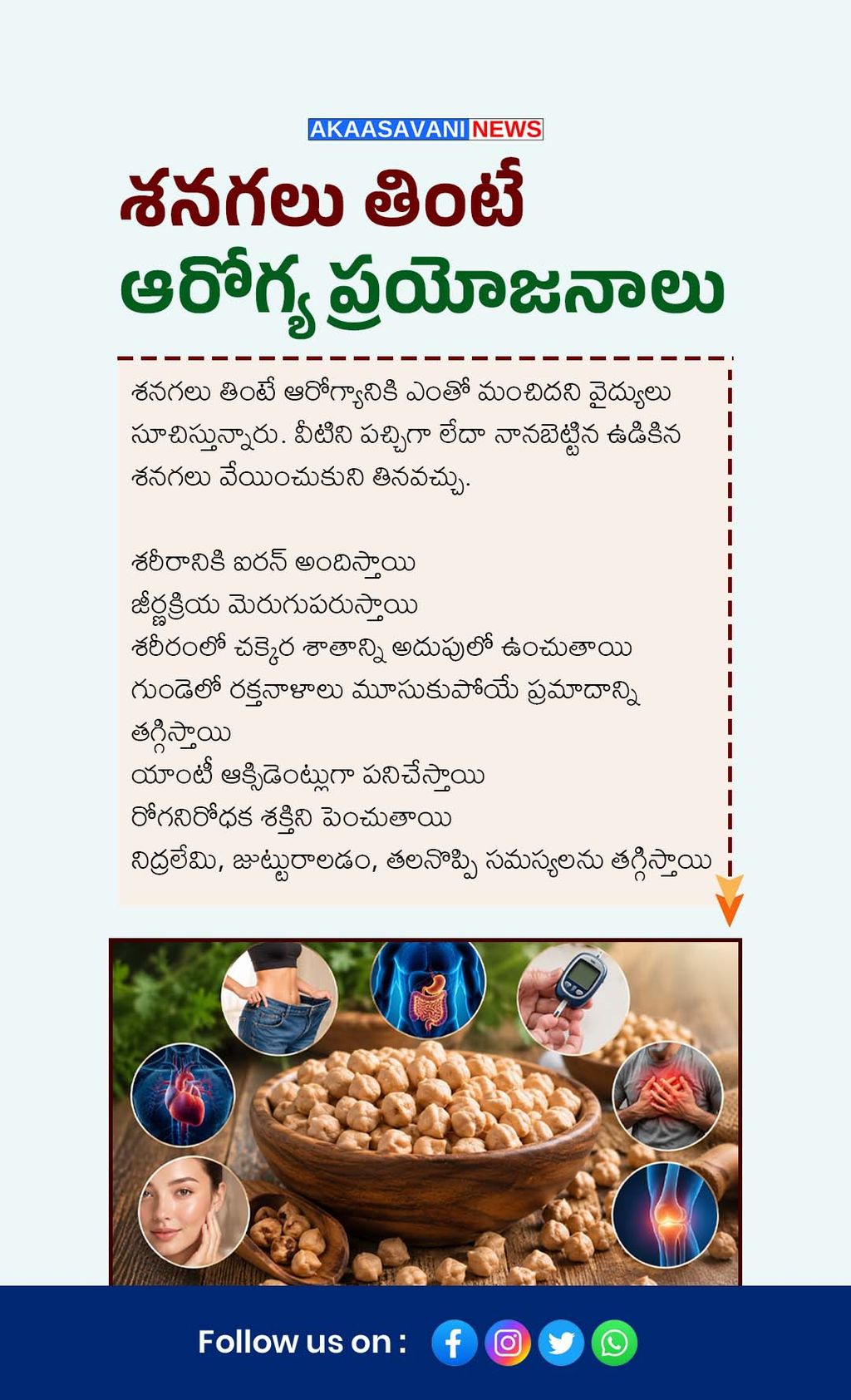 AKAASAVANI NEWS

శనగలు తింటే
ఆరోగ్య ప్రయోజనాలు

శనగలు తింటే ఆరోగ్యానికి ఎంతో మంచిదని వైద్యులు సూచిస్తున్నారు. వీటిని పచ్చిగా లేదా నానబెట్టిన ఉడికిన శనగలు వేయించుకుని తినవచ్చు.

శరీరానికి ఐరన్ అందిస్తాయి
జీర్ణక్రియ మెరుగుపరుస్తాయి
శరీరంలో చక్కెర శాతాన్ని అదుపులో ఉంచుతాయి
గుండెలో రక్తనాళాలు మూసుకుపోయే ప్రమాదాన్ని తగ్గిస్తాయి
యాంటీ ఆక్సిడెంట్లుగా పనిచేస్తాయి
రోగనిరోధక శక్తిని పెంచుతాయి
నిద్రలేమి, జుట్టురాలడం, తలనొప్పి సమస్యలను తగ్గిస్తాయి

Follow us on :